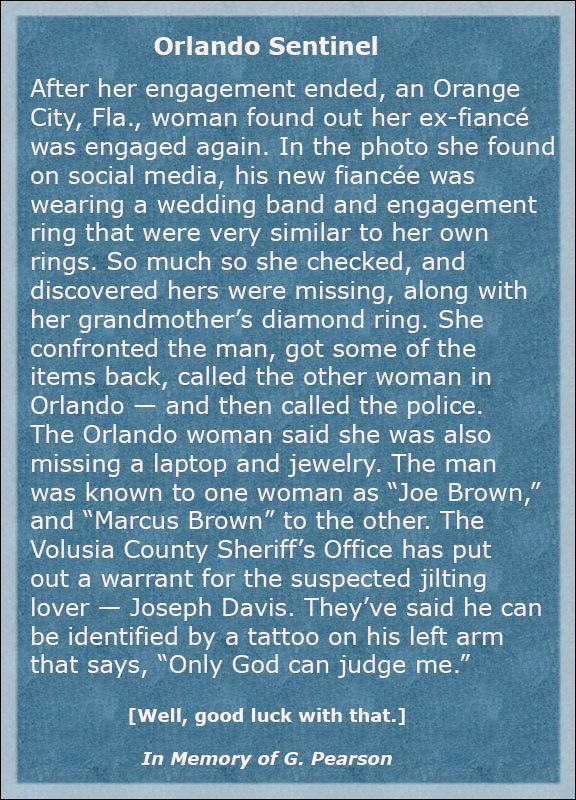 Orlando Sentinel

After her engagement ended, an Orange City, Fla., woman found out her ex-fiancé was engaged again. In the photo she found on social media, his new fiancée was wearing a wedding band and engagement ring that were very similar to her own rings. So much so she checked, and discovered hers were missing, along with her grandmother's diamond ring. She confronted the man, got some of the items back, called the other woman in Orlando — and then called the police. The Orlando woman said she was also missing a laptop and jewelry. The man was known to one woman as "Joe Brown," and "Marcus Brown" to the other. The Volusia County Sheriff's Office has put out a warrant for the suspected jilting lover — Joseph Davis. They've said he can be identified by a tattoo on his left arm that says, "Only God can judge me."

[Well, good luck with that.]

In Memory of G. Pearson